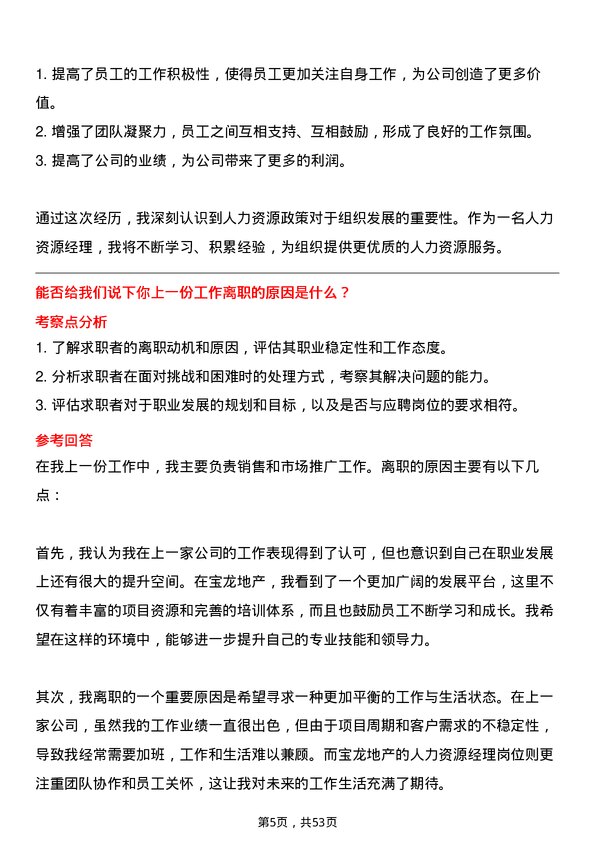 1. 提高了员工的工作积极性，使得员工更加关注自身工作，为公司创造了更多价值。
2. 增强了团队凝聚力，员工之间互相支持、互相鼓励，形成了良好的工作氛围。
3. 提高了公司的业绩，为公司带来了更多的利润。

通过这次经历，我深刻认识到人力资源政策对于组织发展的重要性。作为一名人力资源经理，我将不断学习、积累经验，为组织提供更优质的人力资源服务。

能否给我们说下你上一份工作离职的原因是什么？

考察点分析

1. 了解求职者的离职动机和原因，评估其职业稳定性和工作态度。
2. 分析求职者在面对挑战和困难时的处理方式，考察其解决问题的能力。
3. 评估求职者对于职业发展的规划和目标，以及是否与应聘岗位的要求相符。

参考回答

在我上一份工作中，我主要负责销售和市场推广工作。离职的原因主要有以下几点：

首先，我认为我在上一家公司的工作表现得到了认可，但也意识到自己在职业发展上还有很大的提升空间。在宝龙地产，我看到了一个更加广阔的发展平台，这里不仅有着丰富的项目资源和完善的培训体系，而且也鼓励员工不断学习和成长。我希望在这样的环境中，能够进一步提升自己的专业技能和领导力。

其次，我离职的一个重要原因是希望寻求一种更加平衡的工作与生活状态。在上一家公司，虽然我的工作业绩一直很出色，但由于项目周期和客户需求的不稳定性，导致我经常需要加班，工作和生活难以兼顾。而宝龙地产的人力资源经理岗位则更注重团队协作和员工关怀，这让我对未来的工作生活充满了期待。

第5页，共53页